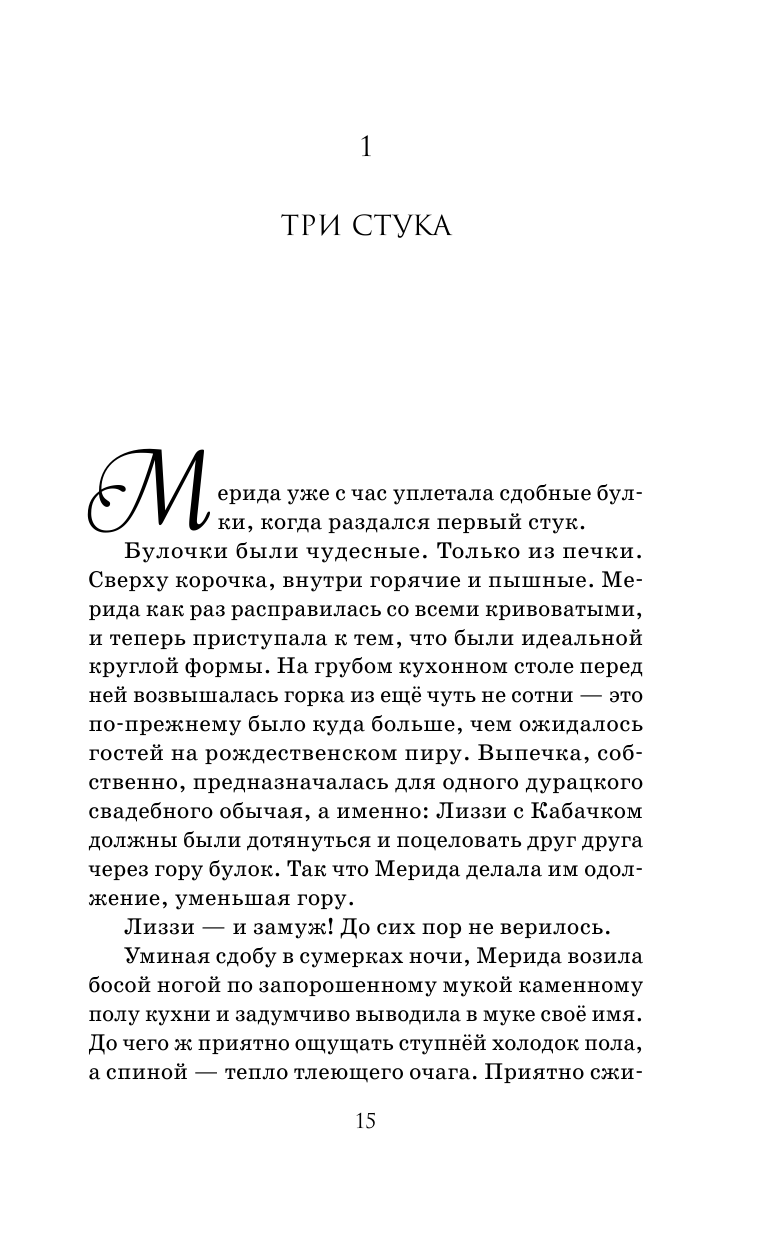 1

ТРИ СТУКА

Мерида уже с час уплетала сдобные булки, когда раздался первый стук.

Булочки были чудесные. Только из печки. Сверху корочка, внутри горячие и пышные. Мерида как раз расправилась со всеми кривоватыми, и теперь приступала к тем, что были идеальной круглой формы. На грубом кухонном столе перед ней возвышалась горка из ещё чуть не сотни — это по-прежнему было куда больше, чем ожидалось гостей на рождественском пиру. Выпечка, собственно, предназначалась для одного дурацкого свадебного обычая, а именно: Лиззи с Кабачком должны были дотянуться и поцеловать друг друга через гору булок. Так что Мерида делала им одолжение, уменьшая гору.

Лиззи — и замуж! До сих пор не верилось.

Уминая сдобу в сумерках ночи, Мерида возила босой ногой по запорошенному мукой каменному полу кухни и задумчиво выводила в муке своё имя. До чего ж приятно ощущать ступнёй холодок пола, а спиной — тепло тлеющего очага. Приятно сжи-

15